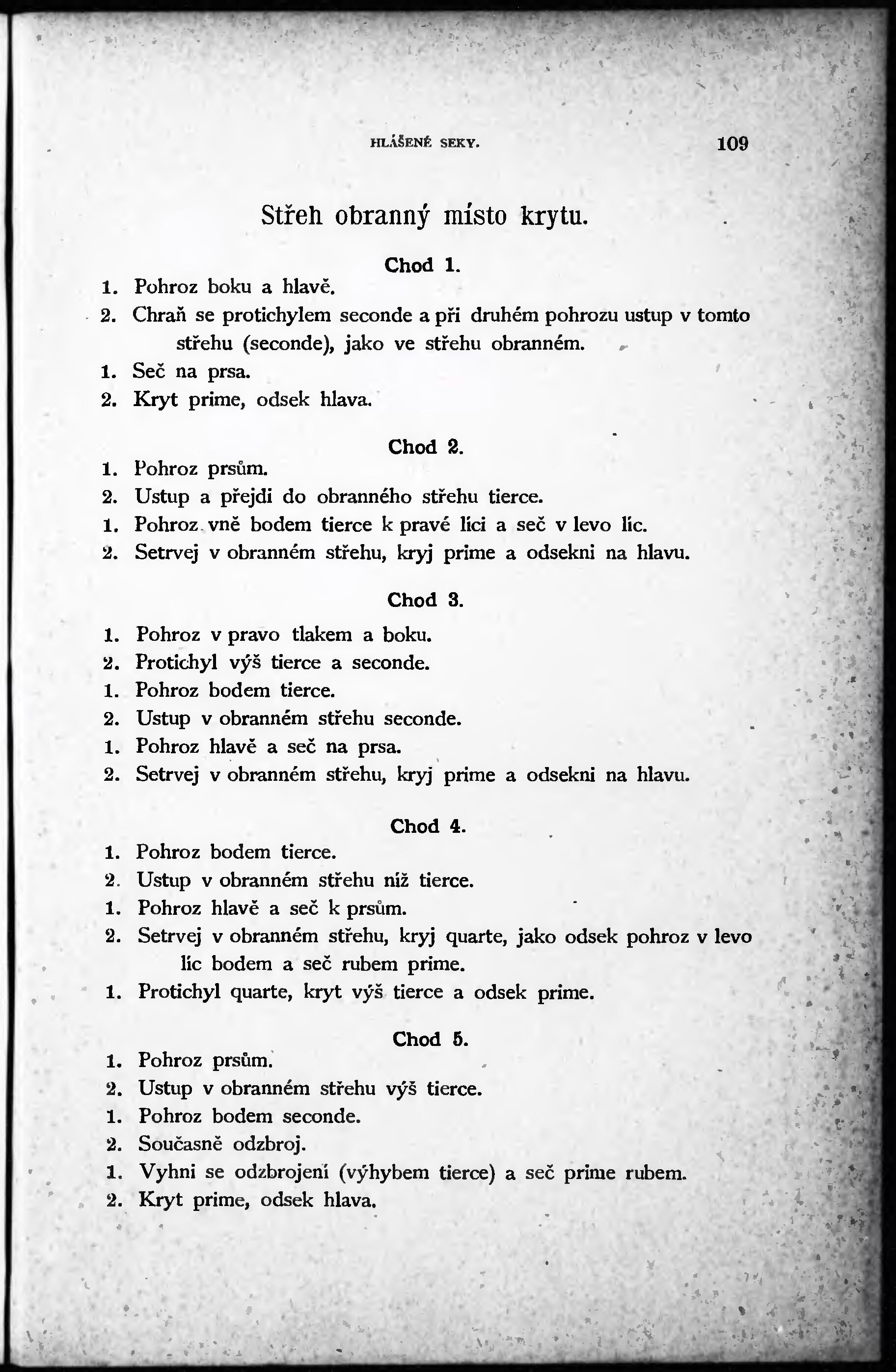 HLÁŠENÉ SEKY. 109

Střeh obranný místo krytu.

Chod 1.

1. Pohroz boku a hlavě.
2. Chraň se protichylem seconde a při druhém pohrozu ustup v tomto střehu (seconde), jako ve střehu obranném.
1. Seč na prsa.
2. Kryt prime, odsek hlava.

Chod 2.

1. Pohroz prsům.
2. Ustup a přejdi do obranného střehu tierce.
1. Pohroz vně bodem tierce k pravé líci a seč v levo líc.
2. Setrvej v obranném střehu, kryj prime a odsekni na hlavu.

Chod 3.

1. Pohroz v pravo tlakem a boku.
2. Protichyl výš tierce a seconde.
1. Pohroz bodem tierce.
2. Ustup v obranném střehu seconde.
1. Pohroz hlavě a seč na prsa.
2. Setrvej v obranném střehu, kryj prime a odsekni na hlavu.

Chod 4.

1. Pohroz bodem tierce.
2. Ustup v obranném střehu níž tierce.
1. Pohroz hlavě a seč k prsům.
2. Setrvej v obranném střehu, kryj quarte, jako odsek pohroz v levo líc bodem a seč rubem prime.
1. Protichyl quarte, kryt výš tierce a odsek prime.

Chod 5.

1. Pohroz prsům.
2. Ustup v obranném střehu výš tierce.
1. Pohroz bodem seconde.
2. Současně odzbroj.
1. Vyhni se odzbrojení (výhybem tierce) a seč prime rubem.
2. Kryt prime, odsek hlava.